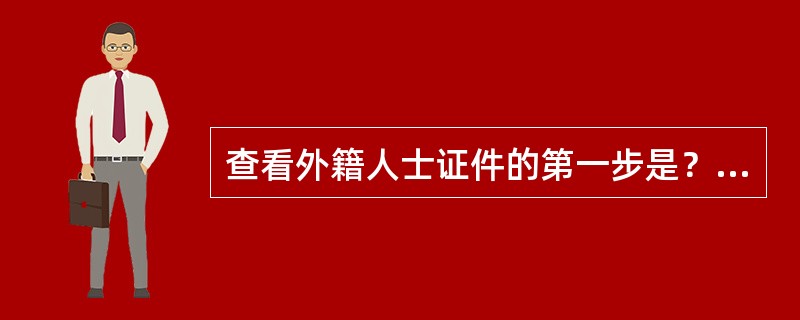 查看外籍人士证件的第一步是？...